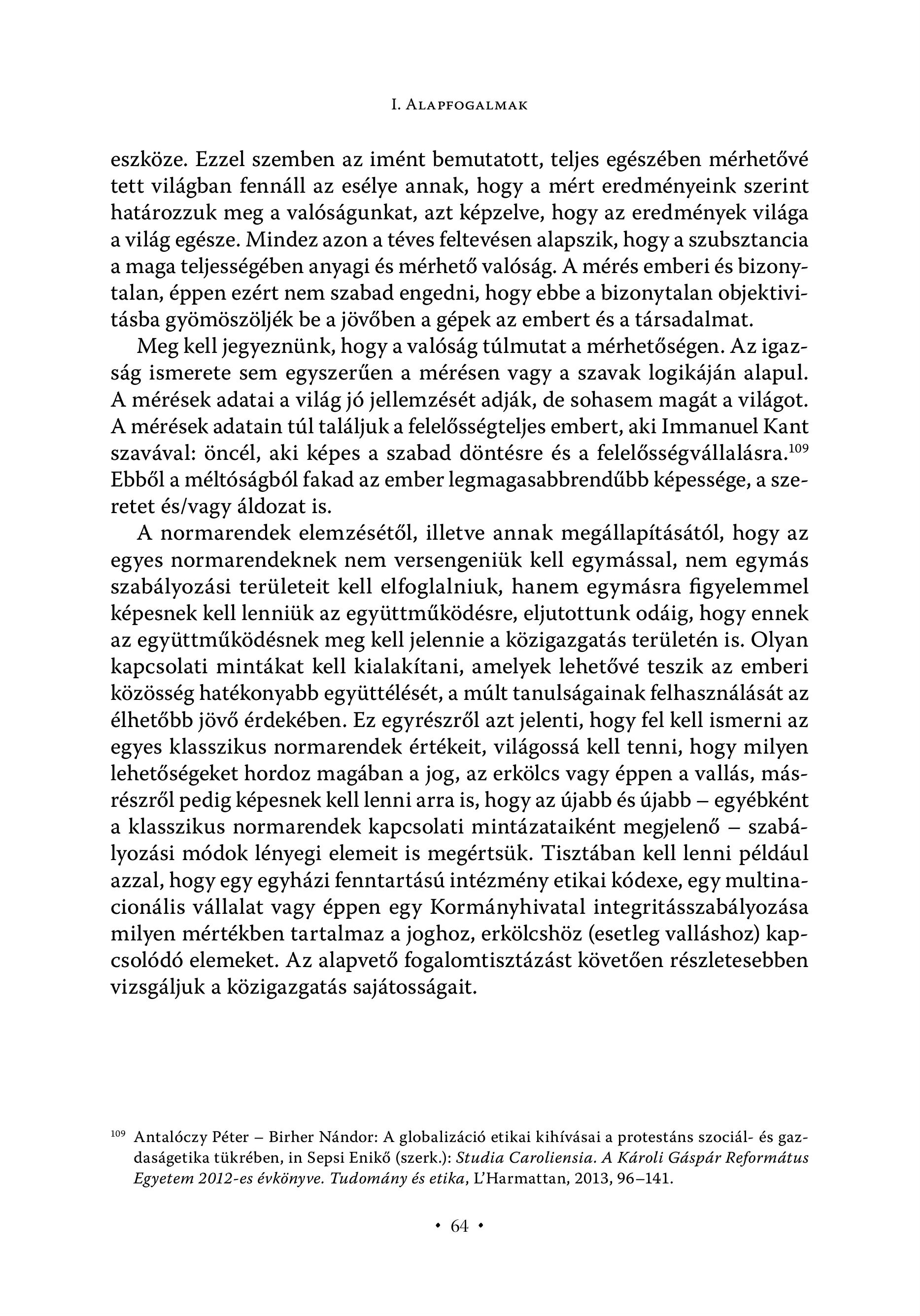 I. Alapfogalmak

eszköze. Ezzel szemben az imént bemutatott, teljes egészében mérhetővé tett világban fennáll az esélye annak, hogy a mért eredményeink szerint határozzuk meg a valóságunkat, azt képzelve, hogy az eredmények világa a világ egésze. Mindez azon a téves feltevésen alapszik, hogy a szubsztancia a maga teljességében anyagi és mérhető valóság. A mérés emberi és bizonytalan, éppen ezért nem szabad engedni, hogy ebbe a bizonytalan objektivitásba gyömöszöljék be a jövőben a gépek az embert és a társadalmat.

Meg kell jegyeznünk, hogy a valóság túlmutat a mérhetőségen. Az igazság ismerete sem egyszerűen a mérésen vagy a szavak logikáján alapul. A mérések adatai a világ jó jellemzését adják, de sohasem magát a világot. A mérések adatain túl találjuk a felelősségteljes embert, aki Immanuel Kant szavával: öncél, aki képes a szabad döntésre és a felelősségvállalásra.$^{109}$ Ebből a méltóságból fakad az ember legmagasabbrendűbb képessége, a szeretet és/vagy áldozat is.

A normarendek elemzésétől, illetve annak megállapításától, hogy az egyes normarendeknek nem versengeniük kell egymással, nem egymás szabályozási területeit kell elfoglalniuk, hanem egymásra figyelemmel képesnek kell lenniük az együttműködésre, eljutottunk odáig, hogy ennek az együttműködésnek meg kell jelennie a közigazgatás területén is. Olyan kapcsolati mintákat kell kialakítani, amelyek lehetővé teszik az emberi közösség hatékonyabb együttélését, a múlt tanulságainak felhasználását az élhetőbb jövő érdekében. Ez egyrészről azt jelenti, hogy fel kell ismerni az egyes klasszikus normarendek értékeit, világossá kell tenni, hogy milyen lehetőségeket hordoz magában a jog, az erkölcs vagy éppen a vallás, másrészről pedig képesnek kell lenni arra is, hogy az újabb és újabb – egyébként a klasszikus normarendek kapcsolati mintázataiként megjelenő – szabályozási módok lényegi elemeit is megértsük. Tisztában kell lenni például azzal, hogy egy egyházi fenntartású intézmény etikai kódexe, egy multinacionális vállalat vagy éppen egy Kormányhivatal integritásszabályozása milyen mértékben tartalmaz a joghoz, erkölcshöz (esetleg valláshoz) kapcsolódó elemeket. Az alapvető fogalomtisztázást követően részletesebben vizsgáljuk a közigazgatás sajátosságait.

$^{109}$ Antalóczy Péter – Birher Nándor: A globalizáció etikai kihívásai a protestáns szociál- és gazdaságetika tükrében, in Sepsi Enikő (szerk.): Studia Caroliensia. A Károli Gáspár Református Egyetem 2012-es évkönyve. Tudomány és etika, L'Harmattan, 2013, 96–141.

• 64 •